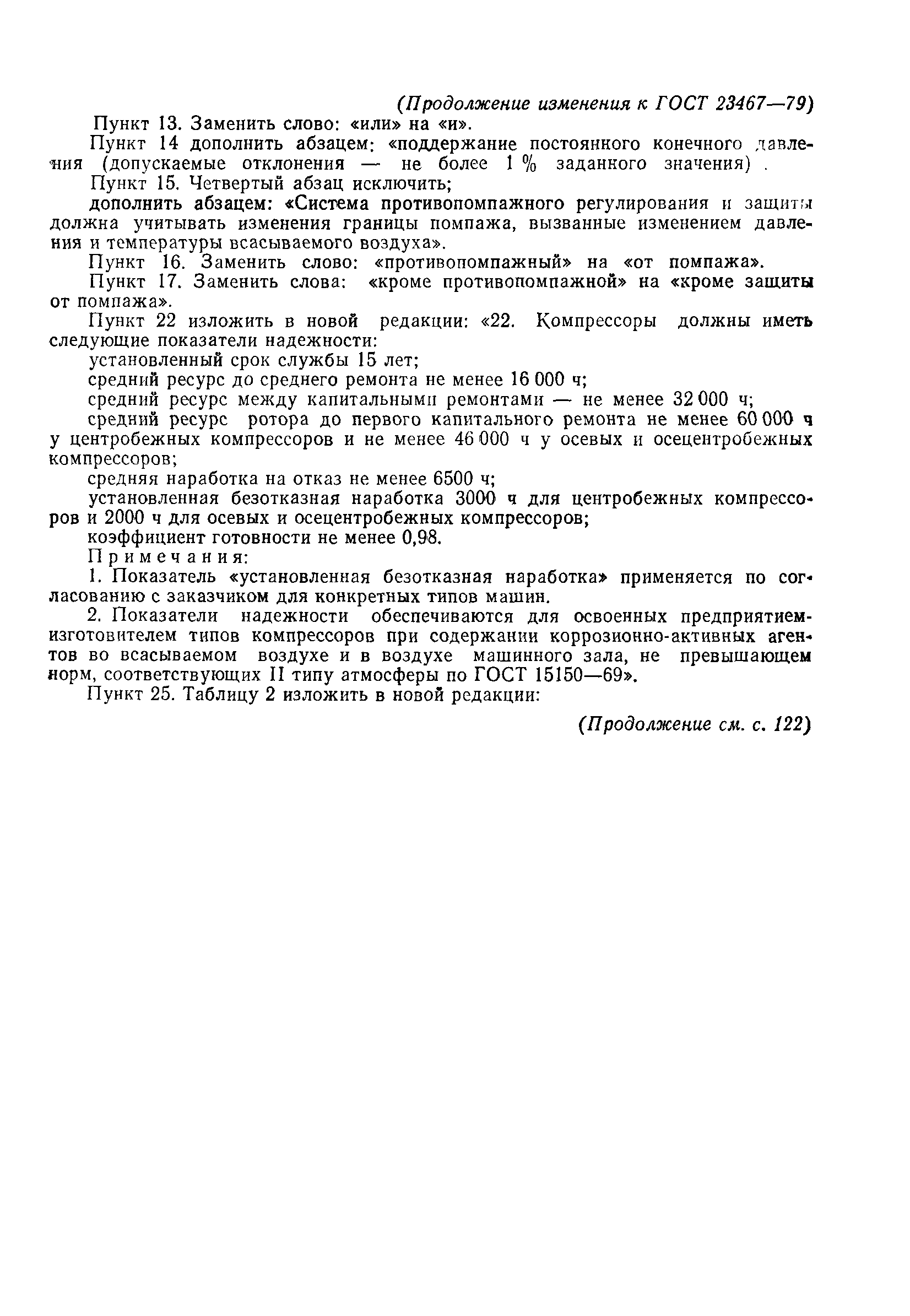 (Продолжение изменения к ГОСТ 23467—79)

Пункт 13. Заменить слово: «или» на «и».

Пункт 14 дополнить абзацем: «поддержание постоянного конечного давления (допускаемые отклонения — не более 1 % заданного значения) .

Пункт 15. Четвертый абзац исключить;

дополнить абзацем: «Система противопомпажного регулирования и защиты должна учитывать изменения границы помпажа, вызванные изменением давления и температуры всасываемого воздуха».

Пункт 16. Заменить слово: «противопомпажный» на «от помпажа».

Пункт 17. Заменить слова: «кроме противопомпажной» на «кроме защиты от помпажа».

Пункт 22 изложить в новой редакции: «22. Компрессоры должны иметь следующие показатели надежности:

установленный срок службы 15 лет;

средний ресурс до среднего ремонта не менее 16 000 ч;

средний ресурс между капитальными ремонтами — не менее 32 000 ч;

средний ресурс ротора до первого капитального ремонта не менее 60 000 ч у центробежных компрессоров и не менее 46 000 ч у осевых и осецентробежных компрессоров;

средняя наработка на отказ не менее 6500 ч;

установленная безотказная наработка 3000 ч для центробежных компрессоров и 2000 ч для осевых и осецентробежных компрессоров;

коэффициент готовности не менее 0,98.

Примечания:

1. Показатель «установленная безотказная наработка» применяется по согласованию с заказчиком для конкретных типов машин.

2. Показатели надежности обеспечиваются для освоенных предприятием-изготовителем типов компрессоров при содержании коррозионно-активных агентов во всасываемом воздухе и в воздухе машинного зала, не превышающем норм, соответствующих II типу атмосферы по ГОСТ 15150—69».

Пункт 25. Таблицу 2 изложить в новой редакции:

(Продолжение см. с. 122)